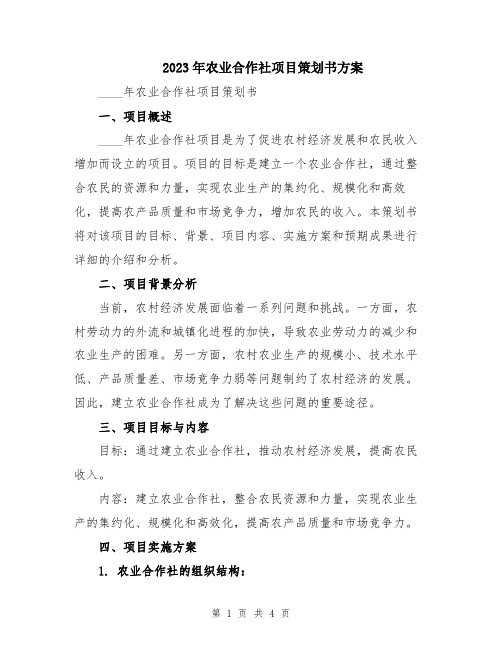 2023年农业合作社项目策划书方案

____年农业合作社项目策划书

一、项目概述

____年农业合作社项目是为了促进农村经济发展和农民收入增加而设立的项目。项目的目标是建立一个农业合作社，通过整合农民的资源和力量，实现农业生产的集约化、规模化和高效化，提高农产品质量和市场竞争力，增加农民的收入。本策划书将对该项目的目标、背景、项目内容、实施方案和预期成果进行详细的介绍和分析。

二、项目背景分析

当前，农村经济发展面临着一系列问题和挑战。一方面，农村劳动力的外流和城镇化进程的加快，导致农业劳动力的减少和农业生产的困难。另一方面，农村农业生产的规模小、技术水平低、产品质量差、市场竞争力弱等问题制约了农村经济的发展。因此，建立农业合作社成为了解决这些问题的重要途径。

三、项目目标与内容

目标：通过建立农业合作社，推动农村经济发展，提高农民收入。

内容：建立农业合作社，整合农民资源和力量，实现农业生产的集约化、规模化和高效化，提高农产品质量和市场竞争力。

四、项目实施方案

1. 农业合作社的组织结构：

第 1 页 共 4 页